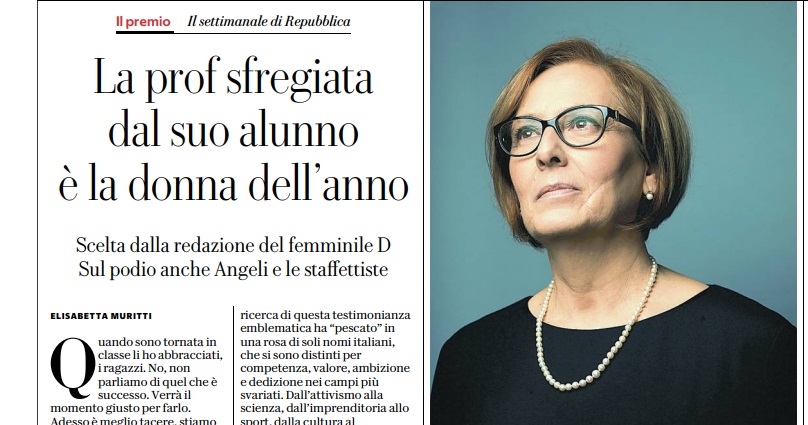 Il premio Il settimanale di Repubblica

La prof sfregiata dal suo alunno è la donna dell'anno

Scelta dalla redazione del femminile D
Sul podio anche Angeli e le staffettiste

ELISABETTA MURITTI

Quando sono tornata in classe li ho abbracciati, i ragazzi. No, non parliamo di quel che è successo. Verrà il momento giusto per farlo. Adesso è meglio tacere, stiamo

ricerca di questa testimonianza emblematica ha "pescato" in una rosa di soli nomi italiani, che si sono distinti per competenza, valore, ambizione e dedizione nei campi più svariati. Dall'attivismo alla scienza, dall'imprenditoria allo sport, dalla cultura al